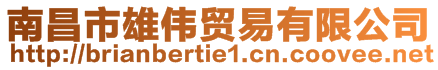 南昌市雄伟贸易有限公司
http://brianbertie1.cn.coovee.net